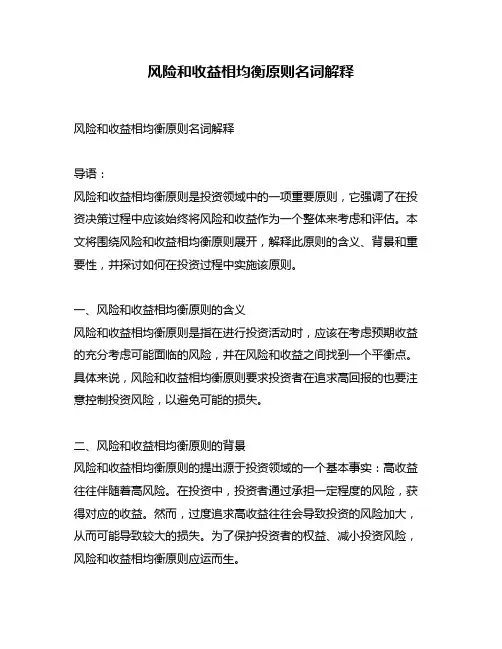 风险和收益相均衡原则名词解释

风险和收益相均衡原则名词解释

导语：
风险和收益相均衡原则是投资领域中的一项重要原则，它强调了在投资决策过程中应该始终将风险和收益作为一个整体来考虑和评估。本文将围绕风险和收益相均衡原则展开，解释此原则的含义、背景和重要性，并探讨如何在投资过程中实施该原则。

一、风险和收益相均衡原则的含义
风险和收益相均衡原则是指在进行投资活动时，应该在考虑预期收益的充分考虑可能面临的风险，并在风险和收益之间找到一个平衡点。具体来说，风险和收益相均衡原则要求投资者在追求高回报的也要注意控制投资风险，以避免可能的损失。

二、风险和收益相均衡原则的背景
风险和收益相均衡原则的提出源于投资领域的一个基本事实：高收益往往伴随着高风险。在投资中，投资者通过承担一定程度的风险，获得对应的收益。然而，过度追求高收益往往会导致投资的风险加大，从而可能导致较大的损失。为了保护投资者的权益、减小投资风险，风险和收益相均衡原则应运而生。